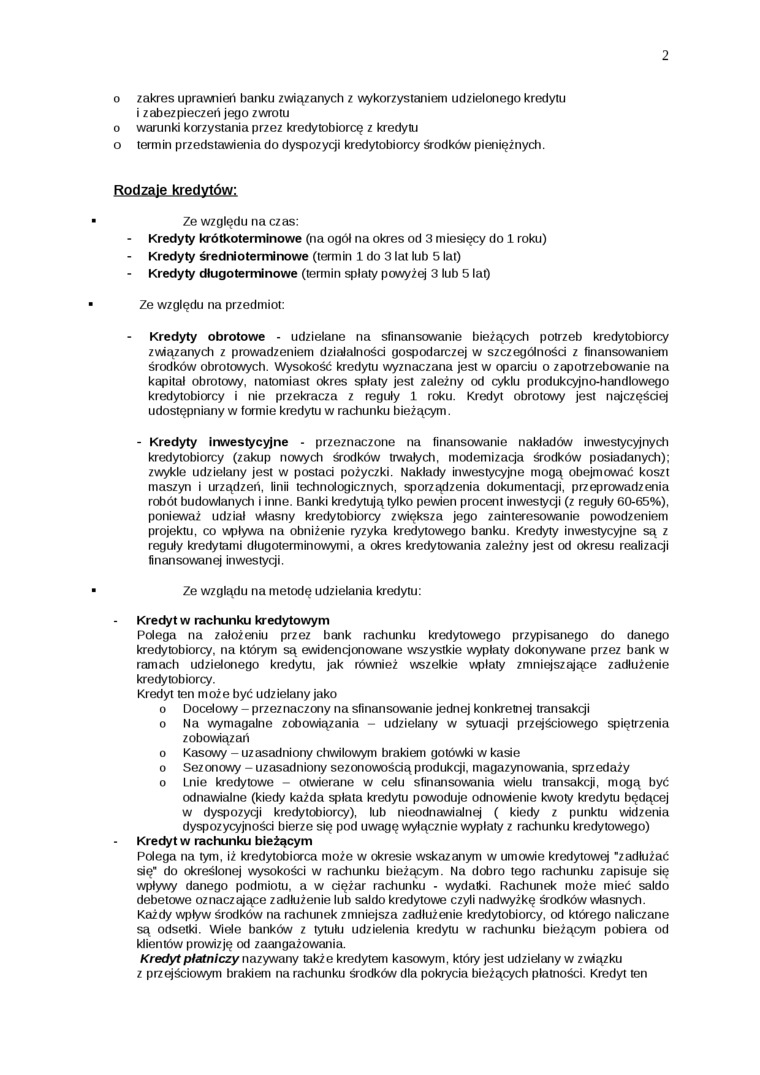 2

o zakres uprawnień banku związanych z wykorzystaniem udzielonego kredytu i zabezpieczeń jego zwrotu
o warunki korzystania przez kredytobiorcę z kredytu
o termin przedstawienia do dyspozycji kredytobiorcy środków pieniężnych.

Rodzaje kredytów:

▪ Ze względu na czas:
- Kredyty krótkoterminowe (na ogół na okres od 3 miesięcy do 1 roku)
- Kredyty średnioterminowe (termin 1 do 3 lat lub 5 lat)
- Kredyty długoterminowe (termin spłaty powyżej 3 lub 5 lat)

▪ Ze względu na przedmiot:

- Kredyty obrotowe - udzielane na sfinansowanie bieżących potrzeb kredytobiorcy związanych z prowadzeniem działalności gospodarczej w szczególności z finansowaniem środków obrotowych. Wysokość kredytu wyznaczana jest w oparciu o zapotrzebowanie na kapitał obrotowy, natomiast okres spłaty jest zależny od cyklu produkcyjno-handlowego kredytobiorcy i nie przekracza z reguły 1 roku. Kredyt obrotowy jest najczęściej udostępniany w formie kredytu w rachunku bieżącym.

- Kredyty inwestycyjne - przeznaczone na finansowanie nakładów inwestycyjnych kredytobiorcy (zakup nowych środków trwałych, modernizacja środków posiadanych); zwykle udzielany jest w postaci pożyczki. Nakłady inwestycyjne mogą obejmować koszt maszyn i urządzeń, linii technologicznych, sporządzenia dokumentacji, przeprowadzenia robót budowlanych i inne. Banki kredytują tylko pewien procent inwestycji (z reguły 60-65%), ponieważ udział własny kredytobiorcy zwiększa jego zainteresowanie powodzeniem projektu, co wpływa na obniżenie ryzyka kredytowego banku. Kredyty inwestycyjne są z reguły kredytami długoterminowymi, a okres kredytowania zależny jest od okresu realizacji finansowanej inwestycji.

▪ Ze względu na metodę udzielania kredytu:

- Kredyt w rachunku kredytowym
Polega na założeniu przez bank rachunku kredytowego przypisanego do danego kredytobiorcy, na którym są ewidencjonowane wszystkie wypłaty dokonywane przez bank w ramach udzielonego kredytu, jak również wszelkie wpłaty zmniejszające zadłużenie kredytobiorcy.
Kredyt ten może być udzielany jako
o Docelowy – przeznaczony na sfinansowanie jednej konkretnej transakcji
o Na wymagalne zobowiązania – udzielany w sytuacji przejściowego spiętrzenia zobowiązań
o Kasowy – uzasadniony chwilowym brakiem gotówki w kasie
o Sezonowy – uzasadniony sezonowością produkcji, magazynowania, sprzedaży
o Lnie kredytowe – otwierane w celu sfinansowania wielu transakcji, mogą być odnawialne (kiedy każda spłata kredytu powoduje odnowienie kwoty kredytu będącej w dyspozycji kredytobiorcy), lub nieodnawialnej ( kiedy z punktu widzenia dyspozycyjności bierze się pod uwagę wyłącznie wypłaty z rachunku kredytowego)
- Kredyt w rachunku bieżącym
Polega na tym, iż kredytobiorca może w okresie wskazanym w umowie kredytowej "zadłużać się" do określonej wysokości w rachunku bieżącym. Na dobro tego rachunku zapisuje się wpływy danego podmiotu, a w ciężar rachunku - wydatki. Rachunek może mieć saldo debetowe oznaczające zadłużenie lub saldo kredytowe czyli nadwyżkę środków własnych.
Każdy wpływ środków na rachunek zmniejsza zadłużenie kredytobiorcy, od którego naliczane są odsetki. Wiele banków z tytułu udzielenia kredytu w rachunku bieżącym pobiera od klientów prowizję od zaangażowania.
Kredyt płatniczy nazywany także kredytem kasowym, który jest udzielany w związku z przejściowym brakiem na rachunku środków dla pokrycia bieżących płatności. Kredyt ten